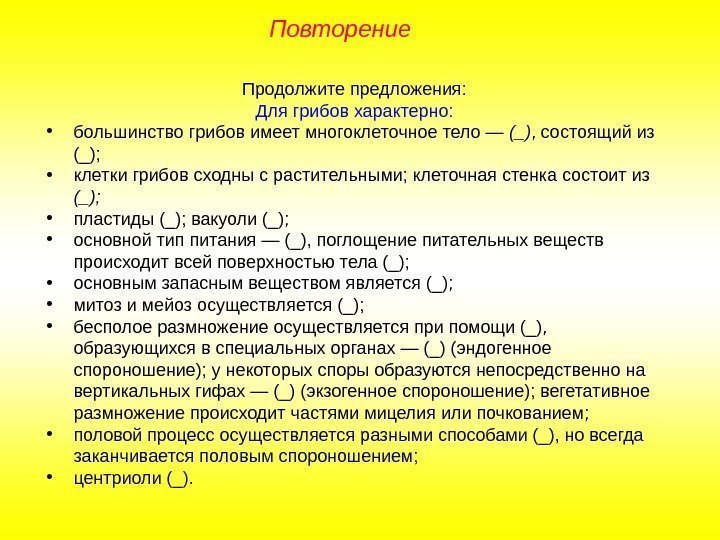 Повторение

Продолжите предложения:
Для грибов характерно:

• большинство грибов имеет многоклеточное тело — (_), состоящий из (_);
• клетки грибов сходны с растительными; клеточная стенка состоит из (_);
• пластиды (_); вакуоли (_);
• основной тип питания — (_), поглощение питательных веществ происходит всей поверхностью тела (_);
• основным запасным веществом является (_);
• митоз и мейоз осуществляется (_);
• бесполое размножение осуществляется при помощи (_), образующихся в специальных органах — (_) (эндогенное спороношение); у некоторых споры образуются непосредственно на вертикальных гифах — (_) (экзогенное спороношение); вегетативное размножение происходит частями мицелия или почкованием;
• половой процесс осуществляется разными способами (_), но всегда заканчивается половым спороношением;
• центриоли (_).